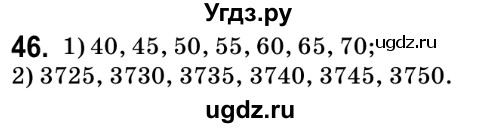 Угдз.ру

46. 1) 40, 45, 50, 55, 60, 65, 70; ugdz.ru
2) 3725, 3730, 3735, 3740, 3745, 3750.

ugdz.ru